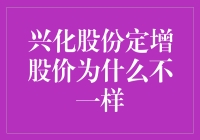 兴化股份定增股价为什么不一样